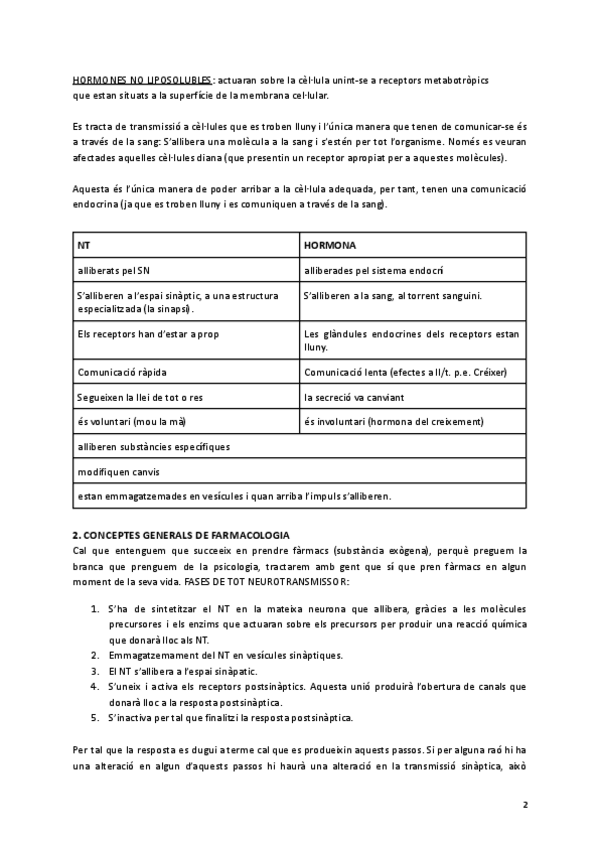 HORMONES NO LIPOSOLUBLES: actuaran sobre la cèl·lula unint-se a receptors metabotròpics que estan situats a la superfície de la membrana cel·lular.

Es tracta de transmissió a cèl·lules que es troben lluny i l'única manera que tenen de comunicar-se és a través de la sang: S'allibera una molècula a la sang i s'estén per tot l'organisme. Només es veuran afectades aquelles cèl·lules diana (que presentin un receptor apropiat per a aquestes molècules).

Aquesta és l'única manera de poder arribar a la cèl·lula adequada, per tant, tenen una comunicació endocrina (ja que es troben lluny i es comuniquen a través de la sang).

| NT | HORMONA |
|---|---|
| alliberats pel SN | alliberades pel sistema endocrí |
| S'alliberen a l'espai sinàptic, a una estructura especialitzada (la sinapsi). | S'alliberen a la sang, al torrent sanguini. |
| Els receptors han d'estar a prop | Les glàndules endocrines dels receptors estan lluny. |
| Comunicació ràpida | Comunicació lenta (efectes a ll/t. p.e. Créixer) |
| Segueixen la llei de tot o res | la secreció va canviant |
| és voluntari (mou la mà) | és involuntari (hormona del creixement) |
| alliberen substàncies específiques | |
| modifiquen canvis | |
| estan emmagatzemades en vesícules i quan arriba l'impuls s'alliberen. | |

2. CONCEPTES GENERALS DE FARMACOLOGIA
Cal que entenguem que succeeix en prendre fàrmacs (substància exògena), perquè preguem la branca que prenguem de la psicologia, tractarem amb gent que sí que pren fàrmacs en algun moment de la seva vida. FASES DE TOT NEUROTRANSMISSOR:

1. S'ha de sintetitzar el NT en la mateixa neurona que allibera, gràcies a les molècules precursores i els enzims que actuaran sobre els precursors per produir una reacció química que donarà lloc als NT.
2. Emmagatzemament del NT en vesícules sinàptiques.
3. El NT s'allibera a l'espai sinàpatic.
4. S'uneix i activa els receptors postsinàptics. Aquesta unió produirà l'obertura de canals que donarà lloc a la resposta postsinàptica.
5. S'inactiva per tal que finalitzi la resposta postsinàptica.

Per tal que la resposta es dugui a terme cal que es produeixin aquests passos. Si per alguna raó hi ha una alteració en algun d'aquests passos hi haurà una alteració en la transmissió sinàptica, això

2